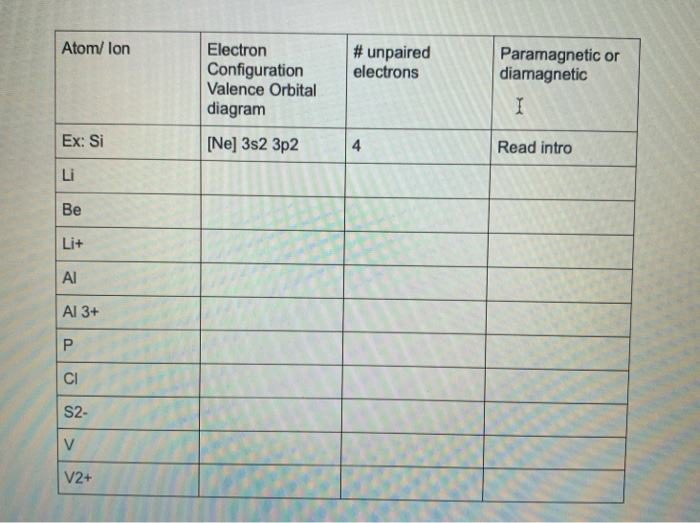 | Atom/ Ion | Electron Configuration Valence Orbital diagram | # unpaired electrons | Paramagnetic or diamagnetic |
|---|---|---|---|
| Ex: Si | [Ne] 3s2 3p2 | 4 | Read intro |
| Li | | | |
| Be | | | |
| Li+ | | | |
| Al | | | |
| Al 3+ | | | |
| P | | | |
| Cl | | | |
| S2- | | | |
| V | | | |
| V2+ | | | |